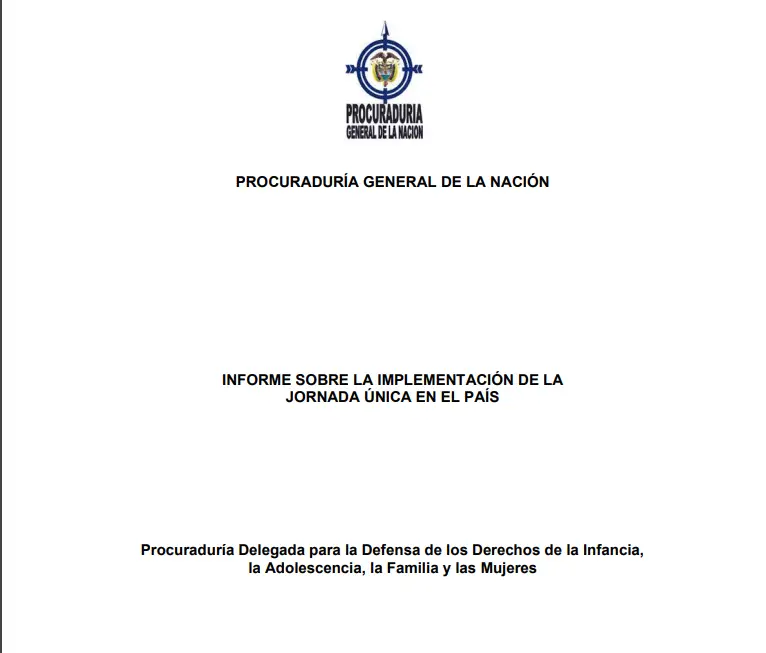 PROCURADURIA
GENERAL DE LA NACION

PROCURADURÍA GENERAL DE LA NACIÓN

INFORME SOBRE LA IMPLEMENTACIÓN DE LA JORNADA ÚNICA EN EL PAÍS

Procuraduría Delegada para la Defensa de los Derechos de la Infancia, la Adolescencia, la Familia y las Mujeres